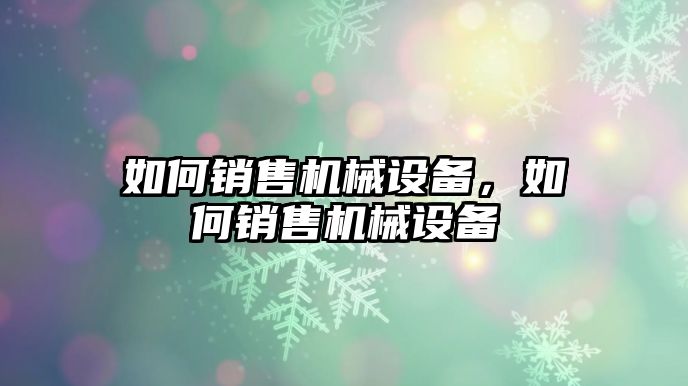 如何销售机械设备，如何销售机械设备